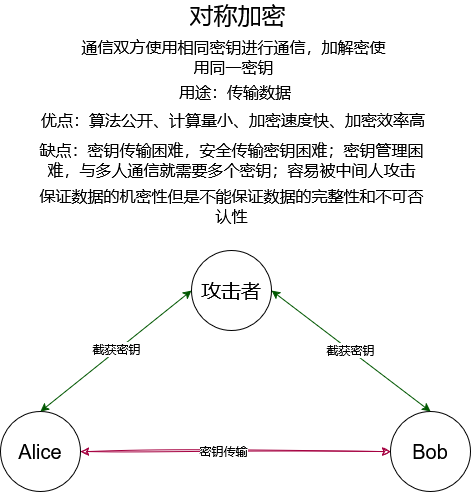 对称加密

通信双方使用相同密钥进行通信，加解密使用同一密钥

用途：传输数据

优点：算法公开、计算量小、加密速度快、加密效率高

缺点：密钥传输困难，安全传输密钥困难；密钥管理困难，与多人通信就需要多个密钥；容易被中间人攻击

保证数据的机密性但是不能保证数据的完整性和不可否认性

攻击者

截获密钥

截获密钥

Alice

密钥传输

Bob